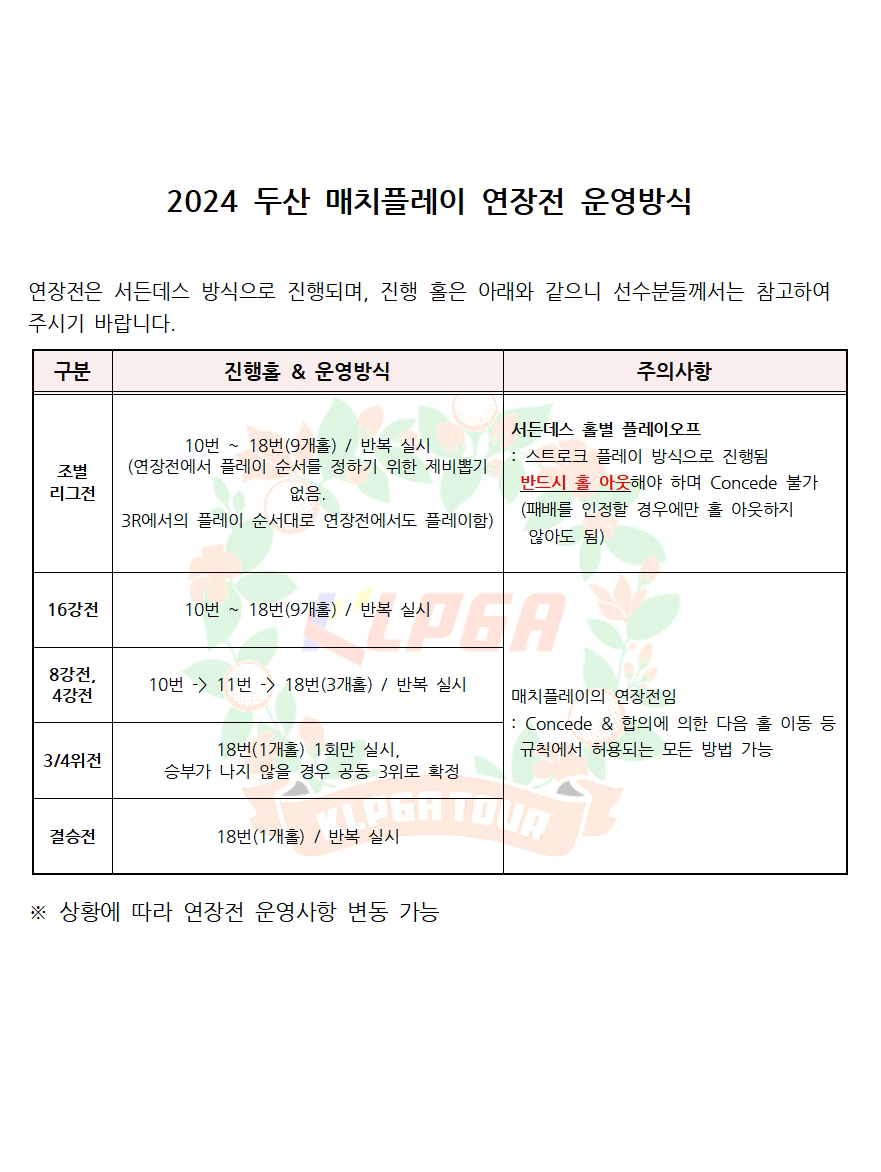 2024 두산 매치플레이 연장전 운영방식

연장전은 서든데스 방식으로 진행되며, 진행 홀은 아래와 같으니 선수분들께서는 참고하여 주시기 바랍니다.

| 구분 | 진행홀 & 운영방식 | 주의사항 |
|---|---|---|
| 조별 리그전 | 10번 ~ 18번(9개홀) / 반복 실시 (연장전에서 플레이 순서를 정하기 위한 제비뽑기 없음. 3R에서의 플레이 순서대로 연장전에서도 플레이함) | 서든데스 홀별 플레이오프 : 스트로크 플레이 방식으로 진행됨 반드시 홀 아웃해야 하며 Concede 불가 (패배를 인정할 경우에만 홀 아웃하지 않아도 됨) |
| 16강전 | 10번 ~ 18번(9개홀) / 반복 실시 | 매치플레이의 연장전임 : Concede & 합의에 의한 다음 홀 이동 등 규칙에서 허용되는 모든 방법 가능 |
| 8강전, 4강전 | 10번 -> 11번 -> 18번(3개홀) / 반복 실시 | |
| 3/4위전 | 18번(1개홀) 1회만 실시, 승부가 나지 않을 경우 공동 3위로 확정 | |
| 결승전 | 18번(1개홀) / 반복 실시 | |

※ 상황에 따라 연장전 운영사항 변동 가능

KLPGA
KLPGA TOUR